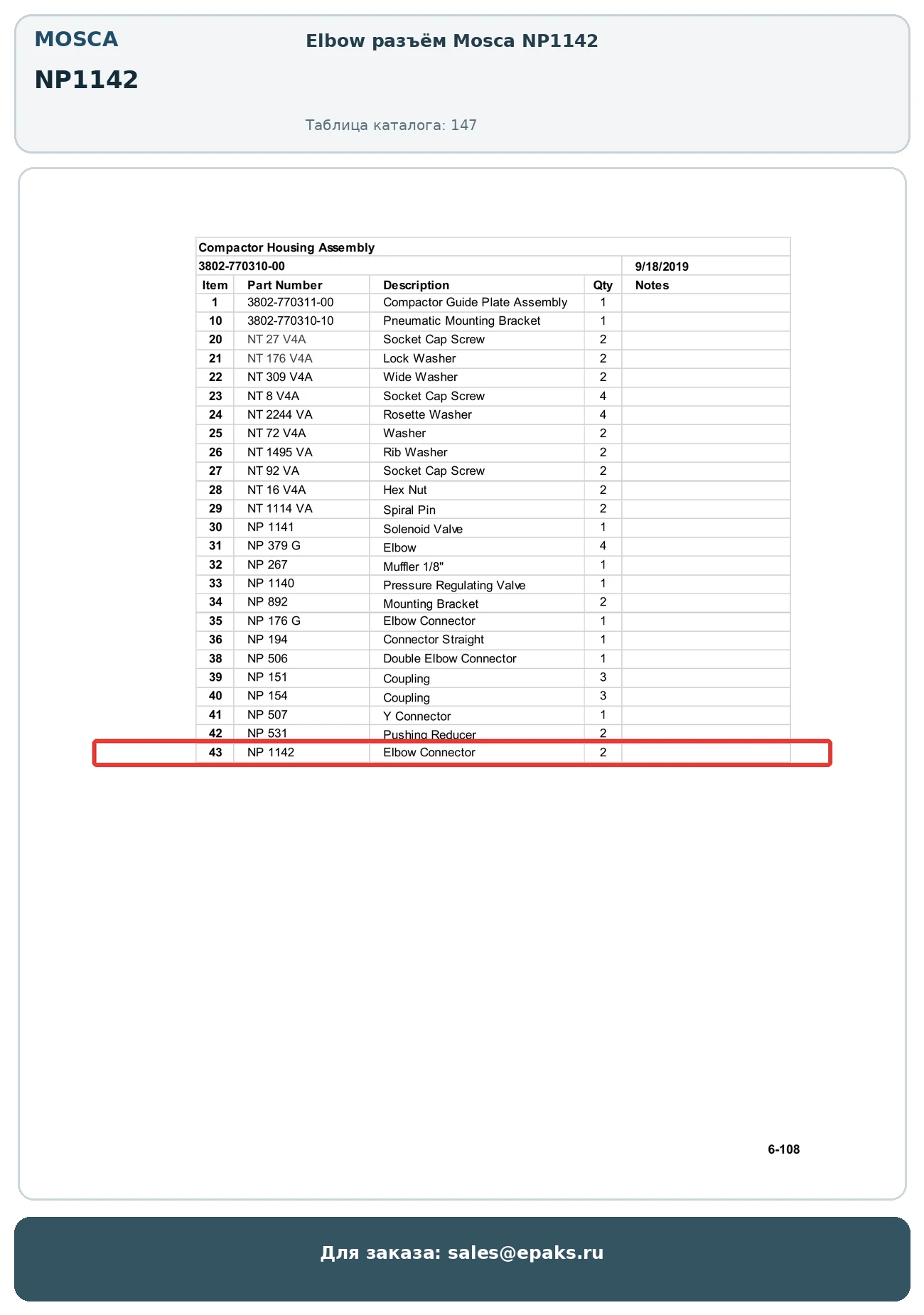 MOSCA

NP1142

Elbow разъём Mosca NP1142

Таблица каталога: 147

Compactor Housing Assembly

3802-770310-00 9/18/2019

| Item | Part Number | Description | Qty | Notes |
|---|---|---|---|---|
| 1 | 3802-770311-00 | Compactor Guide Plate Assembly | 1 | |
| 10 | 3802-770310-10 | Pneumatic Mounting Bracket | 1 | |
| 20 | NT 27 V4A | Socket Cap Screw | 2 | |
| 21 | NT 176 V4A | Lock Washer | 2 | |
| 22 | NT 309 V4A | Wide Washer | 2 | |
| 23 | NT 8 V4A | Socket Cap Screw | 4 | |
| 24 | NT 2244 VA | Rosette Washer | 4 | |
| 25 | NT 72 V4A | Washer | 2 | |
| 26 | NT 1495 VA | Rib Washer | 2 | |
| 27 | NT 92 VA | Socket Cap Screw | 2 | |
| 28 | NT 16 V4A | Hex Nut | 2 | |
| 29 | NT 1114 VA | Spiral Pin | 2 | |
| 30 | NP 1141 | Solenoid Valve | 1 | |
| 31 | NP 379 G | Elbow | 4 | |
| 32 | NP 267 | Muffler 1/8" | 1 | |
| 33 | NP 1140 | Pressure Regulating Valve | 1 | |
| 34 | NP 892 | Mounting Bracket | 2 | |
| 35 | NP 176 G | Elbow Connector | 1 | |
| 36 | NP 194 | Connector Straight | 1 | |
| 38 | NP 506 | Double Elbow Connector | 1 | |
| 39 | NP 151 | Coupling | 3 | |
| 40 | NP 154 | Coupling | 3 | |
| 41 | NP 507 | Y Connector | 1 | |
| 42 | NP 531 | Pushing Reducer | 2 | |
| 43 | NP 1142 | Elbow Connector | 2 | |

6-108

Для заказа: sales@epaks.ru